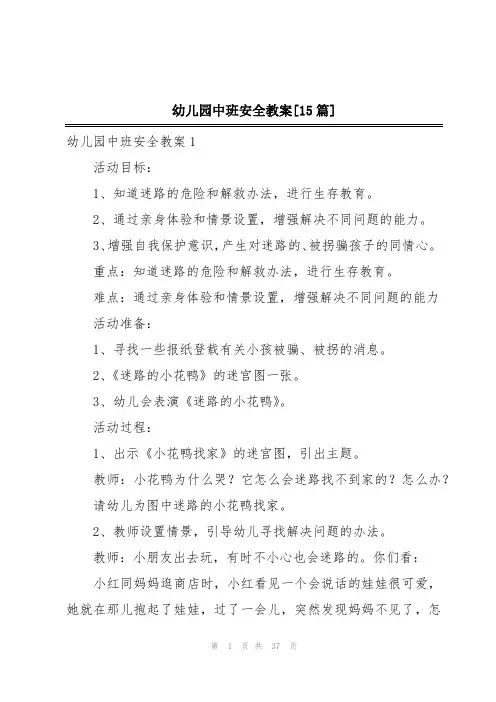 幼儿园中班安全教案[15篇]

幼儿园中班安全教案1

活动目标：

1、知道迷路的危险和解救办法，进行生存教育。

2、通过亲身体验和情景设置，增强解决不同问题的能力。

3、增强自我保护意识，产生对迷路的、被拐骗孩子的同情心。

重点：知道迷路的危险和解救办法，进行生存教育。

难点：通过亲身体验和情景设置，增强解决不同问题的能力

活动准备：

1、寻找一些报纸登载有关小孩被骗、被拐的消息。

2、《迷路的小花鸭》的迷宫图一张。

3、幼儿会表演《迷路的小花鸭》。

活动过程：

1、出示《小花鸭找家》的迷宫图，引出主题。

教师：小花鸭为什么哭？它怎么会迷路找不到家的？怎么办？请幼儿为图中迷路的小花鸭找家。

2、教师设置情景，引导幼儿寻找解决问题的办法。

教师：小朋友出去玩，有时不小心也会迷路的。你们看：

小红同妈妈逛商店时，小红看见一个会说话的娃娃很可爱，她就在那儿抱起了娃娃，过了一会儿，突然发现妈妈不见了，怎

第 1 页 共 37 页